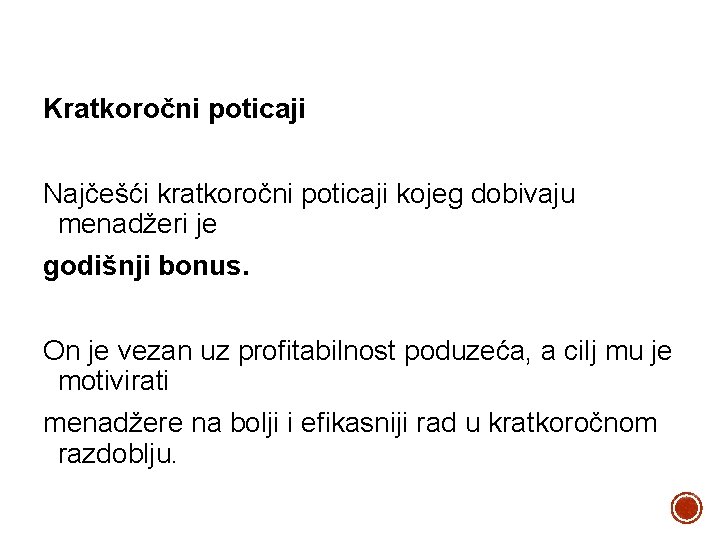 Kratkoročni poticaji

Najčešći kratkoročni poticaji kojeg dobivaju menadžeri je

godišnji bonus.

On je vezan uz profitabilnost poduzeća, a cilj mu je motivirati

menadžere na bolji i efikasniji rad u kratkoročnom razdoblju.